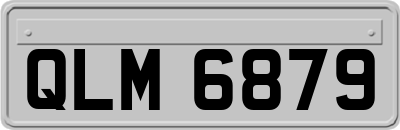 QLM 6879